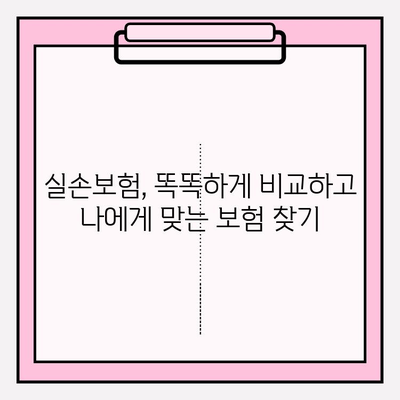 실손보험, 똑똑하게 비교하고
나에게 맞는 보험 찾기